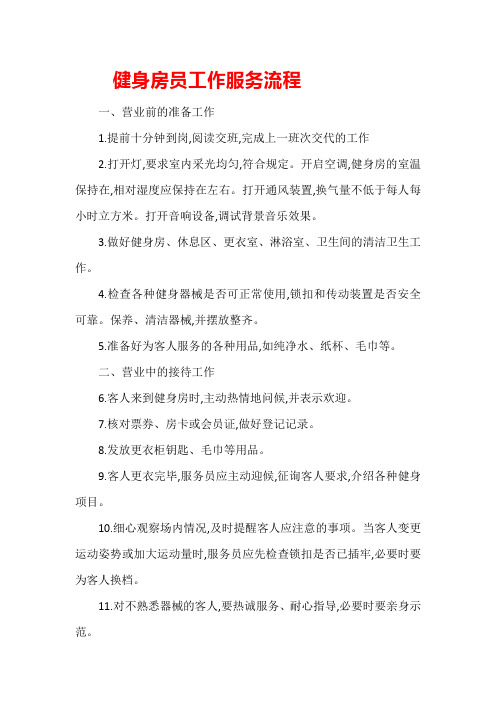 健身房员工作服务流程

一、营业前的准备工作

1.提前十分钟到岗,阅读交班,完成上一班次交代的工作

2.打开灯,要求室内采光均匀,符合规定。开启空调,健身房的室温保持在,相对湿度应保持在左右。打开通风装置,换气量不低于每人每小时立方米。打开音响设备,调试背景音乐效果。

3.做好健身房、休息区、更衣室、淋浴室、卫生间的清洁卫生工作。

4.检查各种健身器械是否可正常使用,锁扣和传动装置是否安全可靠。保养、清洁器械,并摆放整齐。

5.准备好为客人服务的各种用品,如纯净水、纸杯、毛巾等。

二、营业中的接待工作

6.客人来到健身房时,主动热情地问候,并表示欢迎。

7.核对票券、房卡或会员证,做好登记记录。

8.发放更衣柜钥匙、毛巾等用品。

9.客人更衣完毕,服务员应主动迎候,征询客人要求,介绍各种健身项目。

10.细心观察场内情况,及时提醒客人应注意的事项。当客人变更运动姿势或加大运动量时,服务员应先检查锁扣是否已插牢,必要时要为客人换档。

11.对不熟悉器械的客人,要热诚服务、耐心指导,必要时要亲身示范。